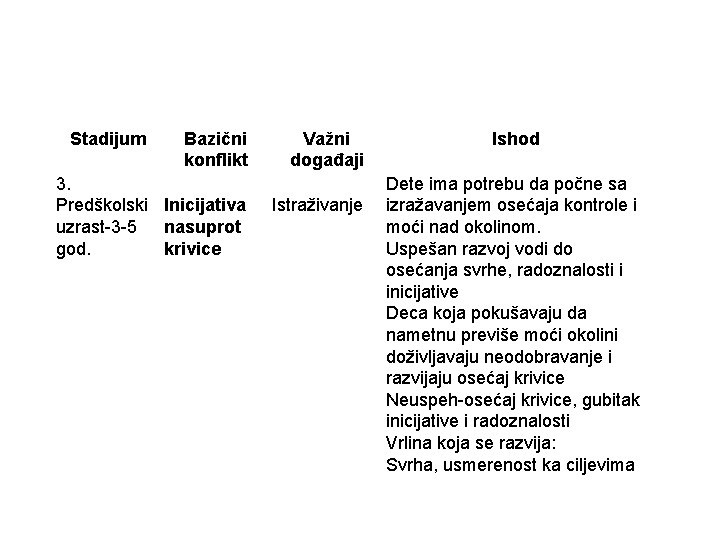 | Stadijum | Bazični konflikt | Važni događaji | Ishod |
|---|---|---|---|
| 3. Predškolski uzrast-3-5 god. | **Inicijativa nasuprot krivice** | Istraživanje | Dete ima potrebu da počne sa izražavanjem osećaja kontrole i moći nad okolinom. Uspešan razvoj vodi do osećanja svrhe, radoznalosti i inicijative Deca koja pokušavaju da nametnu previše moći okolini doživljavaju neodobravanje i razvijaju osećaj krivice Neuspeh-osećaj krivice, gubitak inicijative i radoznalosti Vrlina koja se razvija: Svrha, usmerenost ka ciljevima |